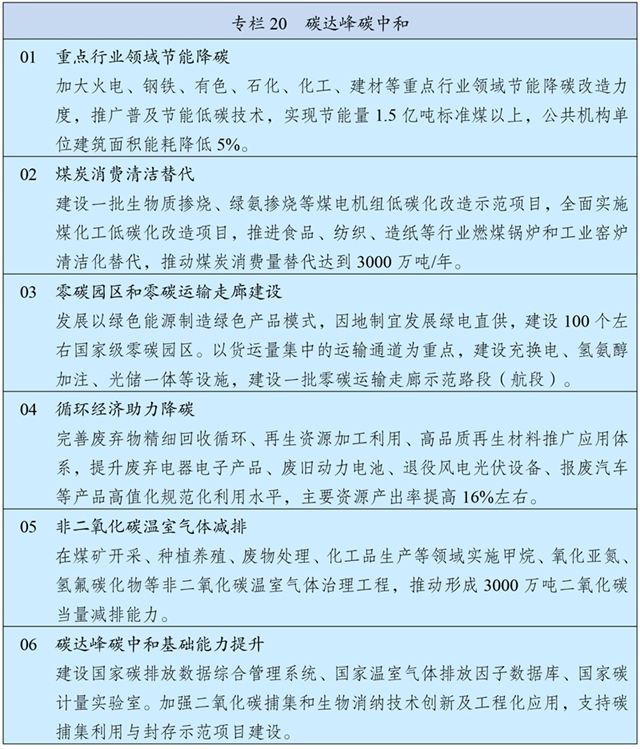 专栏 20　碳达峰碳中和

01　重点行业领域节能降碳
加大火电、钢铁、有色、石化、化工、建材等重点行业领域节能降碳改造力度，推广普及节能低碳技术，实现节能量 1.5 亿吨标准煤以上，公共机构单位建筑面积能耗降低 5%。

02　煤炭消费清洁替代
建设一批生物质掺烧、绿氨掺烧等煤电机组低碳化改造示范项目，全面实施煤化工低碳化改造项目，推进食品、纺织、造纸等行业燃煤锅炉和工业窑炉清洁化替代，推动煤炭消费量替代达到 3000 万吨/年。

03　零碳园区和零碳运输走廊建设
发展以绿色能源制造绿色产品模式，因地制宜发展绿电直供，建设 100 个左右国家级零碳园区。以货运量集中的运输通道为重点，建设充换电、氢氨醇加注、光储一体等设施，建设一批零碳运输走廊示范路段（航段）。

04　循环经济助力降碳
完善废弃物精细回收循环、再生资源加工利用、高品质再生材料推广应用体系，提升废弃电器电子产品、废旧动力电池、退役风电光伏设备、报废汽车等产品高值化规范化利用水平，主要资源产出率提高 16%左右。

05　非二氧化碳温室气体减排
在煤矿开采、种植养殖、废物处理、化工品生产等领域实施甲烷、氧化亚氮、氢氟碳化物等非二氧化碳温室气体治理工程，推动形成 3000 万吨二氧化碳当量减排能力。

06　碳达峰碳中和基础能力提升
建设国家碳排放数据综合管理系统、国家温室气体排放因子数据库、国家碳计量实验室。加强二氧化碳捕集和生物消纳技术创新及工程化应用，支持碳捕集利用与封存示范项目建设。